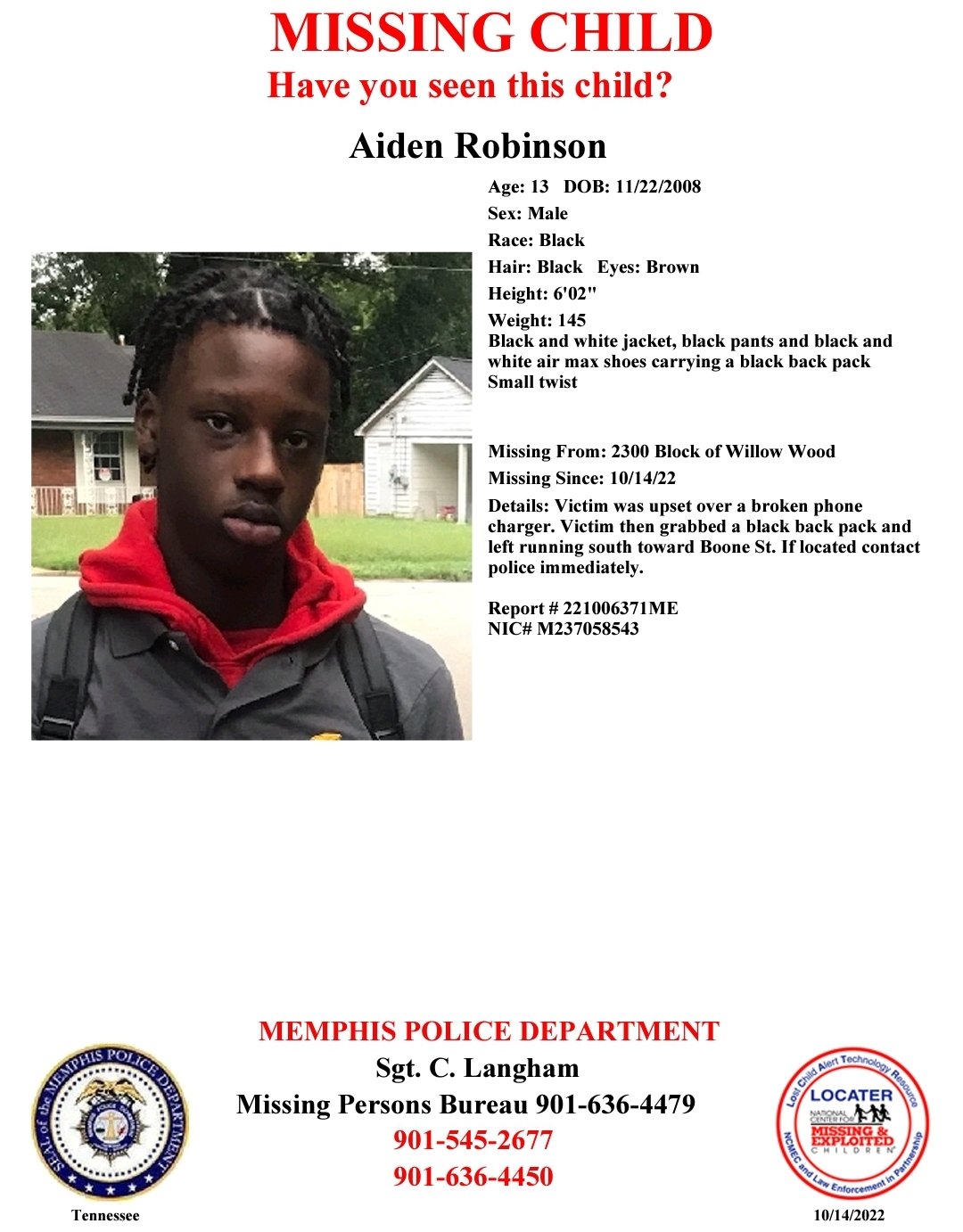 MISSING CHILD
Have you seen this child?

Aiden Robinson

Age: 13 DOB: 11/22/2008
Sex: Male
Race: Black
Hair: Black Eyes: Brown
Height: 6'02"
Weight: 145
Black and white jacket, black pants and black and white air max shoes carrying a black back pack
Small twist

Missing From: 2300 Block of Willow Wood
Missing Since: 10/14/22
Details: Victim was upset over a broken phone charger. Victim then grabbed a black back pack and left running south toward Boone St. If located contact police immediately.

Report # 221006371ME
NIC# M237058543

MEMPHIS POLICE DEPARTMENT
Sgt. C. Langham
Missing Persons Bureau 901-636-4479
901-545-2677
901-636-4450

SEAL of the MEMPHIS POLICE DEPARTMENT
Tennessee

Lost Child Alert Technology Resource
LOCATER
NATIONAL CENTER FOR MISSING & EXPLOITED CHILDREN
NCMEC and Law Enforcement in Partnership
10/14/2022